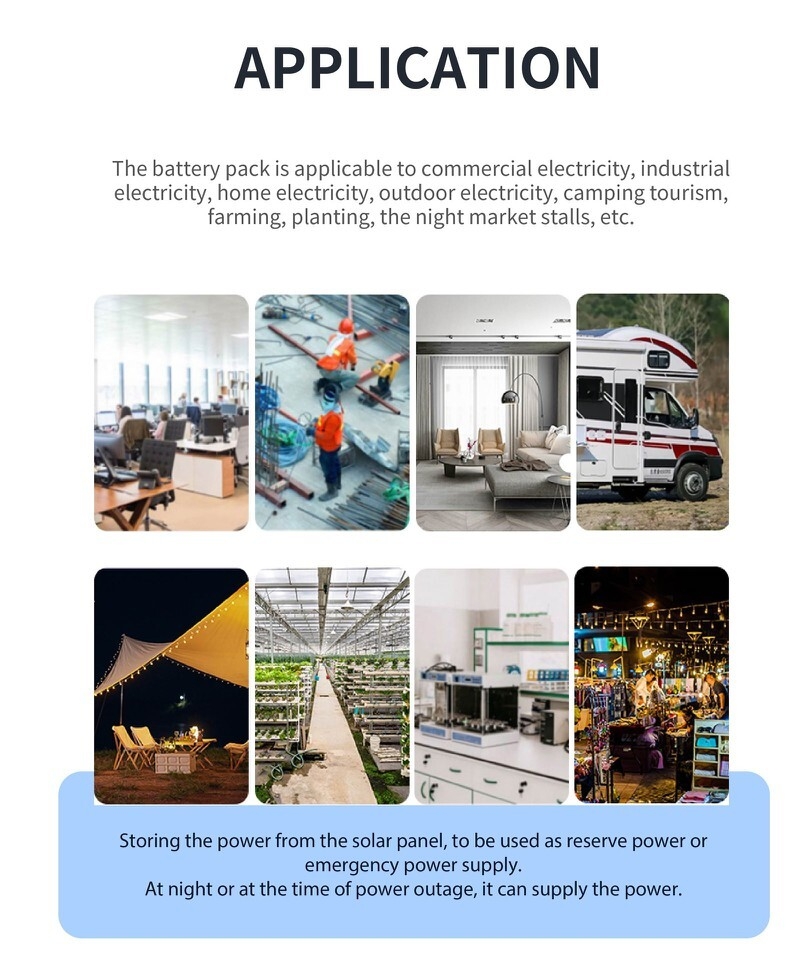 APPLICATION

The battery pack is applicable to commercial electricity, industrial electricity, home electricity, outdoor electricity, camping tourism, farming, planting, the night market stalls, etc.

Storing the power from the solar panel, to be used as reserve power or emergency power supply.
At night or at the time of power outage, it can supply the power.